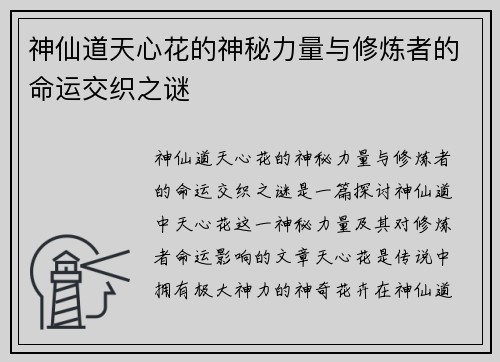 神仙道天心花的神秘力量与修炼者的命运交织之谜

神仙道天心花的神秘力量与修炼者的命运交织之谜是一篇探讨神仙道中天心花这一神秘力量及其对修炼者命运影响的文章天心花是传说中拥有极大神力的神奇花卉在神仙道